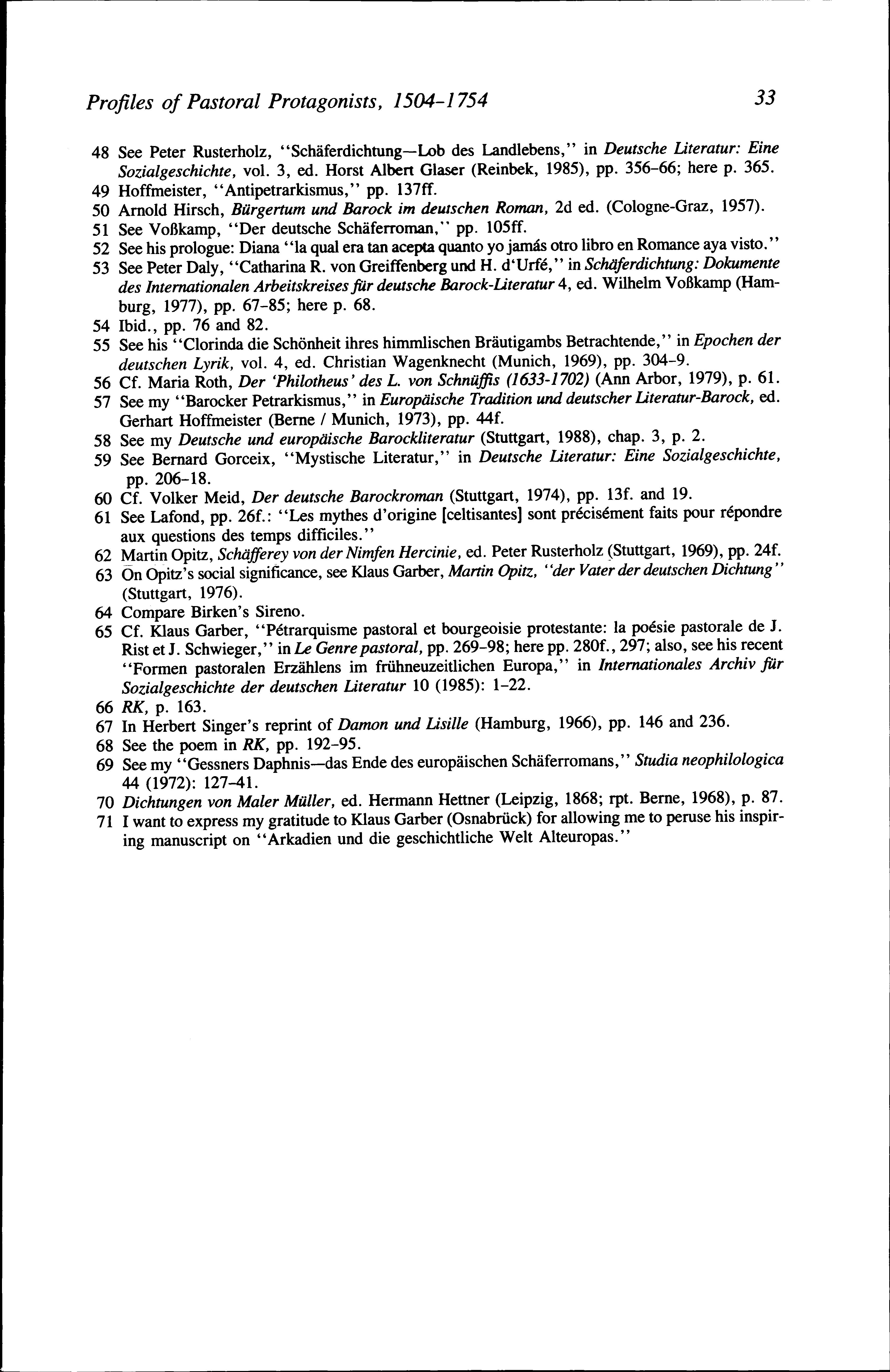 Profiles of Pastoral Protagonists, 1504-1754 33

48 See Peter Rusterholz, "Schäferdichtung—Lob des Landlebens," in Deutsche Literatur: Eine Sozialgeschichte, vol. 3, ed. Horst Albert Glaser (Reinbek, 1985), pp. 356-66; here p. 365.
49 Hoffmeister, "Antipetrarkismus," pp. 137ff.
50 Arnold Hirsch, Bürgertum und Barock im deutschen Roman, 2d ed. (Cologne-Graz, 1957).
51 See Voßkamp, "Der deutsche Schäferroman," pp. 105ff.
52 See his prologue: Diana "la qual era tan acepta quanto yo jamás otro libro en Romance aya visto."
53 See Peter Daly, "Catharina R. von Greiffenberg und H. d'Urfé," in Schäferdichtung: Dokumente des Internationalen Arbeitskreises für deutsche Barock-Literatur 4, ed. Wilhelm Voßkamp (Hamburg, 1977), pp. 67-85; here p. 68.
54 Ibid., pp. 76 and 82.
55 See his "Clorinda die Schönheit ihres himmlischen Bräutigambs Betrachtende," in Epochen der deutschen Lyrik, vol. 4, ed. Christian Wagenknecht (Munich, 1969), pp. 304-9.
56 Cf. Maria Roth, Der 'Philotheus' des L. von Schnüffis (1633-1702) (Ann Arbor, 1979), p. 61.
57 See my "Barocker Petrarkismus," in Europäische Tradition und deutscher Literatur-Barock, ed. Gerhart Hoffmeister (Berne / Munich, 1973), pp. 44f.
58 See my Deutsche und europäische Barockliteratur (Stuttgart, 1988), chap. 3, p. 2.
59 See Bernard Gorceix, "Mystische Literatur," in Deutsche Literatur: Eine Sozialgeschichte, pp. 206-18.
60 Cf. Volker Meid, Der deutsche Barockroman (Stuttgart, 1974), pp. 13f. and 19.
61 See Lafond, pp. 26f.: "Les mythes d'origine [celtisantes] sont précisément faits pour répondre aux questions des temps difficiles."
62 Martin Opitz, Schäfferey von der Nimfen Hercinie, ed. Peter Rusterholz (Stuttgart, 1969), pp. 24f.
63 On Opitz's social significance, see Klaus Garber, Martin Opitz, "der Vater der deutschen Dichtung" (Stuttgart, 1976).
64 Compare Birken's Sireno.
65 Cf. Klaus Garber, "Pétrarquisme pastoral et bourgeoisie protestante: la poésie pastorale de J. Rist et J. Schwieger," in Le Genre pastoral, pp. 269-98; here pp. 280f., 297; also, see his recent "Formen pastoralen Erzählens im frühneuzeitlichen Europa," in Internationales Archiv für Sozialgeschichte der deutschen Literatur 10 (1985): 1-22.
66 RK, p. 163.
67 In Herbert Singer's reprint of Damon und Lisille (Hamburg, 1966), pp. 146 and 236.
68 See the poem in RK, pp. 192-95.
69 See my "Gessners Daphnis—das Ende des europäischen Schäferromans," Studia neophilologica 44 (1972): 127-41.
70 Dichtungen von Maler Müller, ed. Hermann Hettner (Leipzig, 1868; rpt. Berne, 1968), p. 87.
71 I want to express my gratitude to Klaus Garber (Osnabrück) for allowing me to peruse his inspiring manuscript on "Arkadien und die geschichtliche Welt Alteuropas."